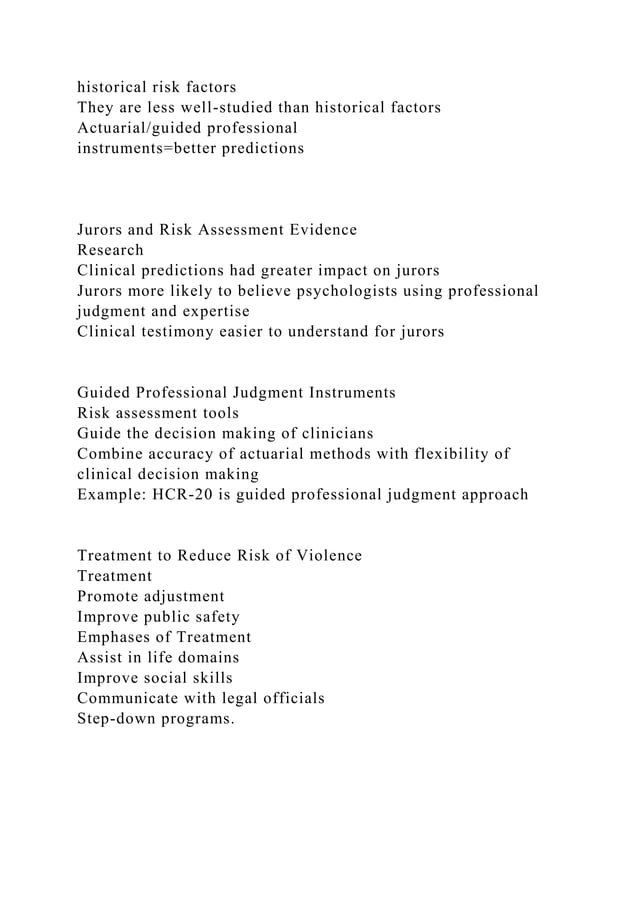 historical risk factors
They are less well-studied than historical factors
Actuarial/guided professional instruments=better predictions

Jurors and Risk Assessment Evidence
Research
Clinical predictions had greater impact on jurors
Jurors more likely to believe psychologists using professional judgment and expertise
Clinical testimony easier to understand for jurors

Guided Professional Judgment Instruments
Risk assessment tools
Guide the decision making of clinicians
Combine accuracy of actuarial methods with flexibility of clinical decision making
Example: HCR-20 is guided professional judgment approach

Treatment to Reduce Risk of Violence
Treatment
Promote adjustment
Improve public safety
Emphases of Treatment
Assist in life domains
Improve social skills
Communicate with legal officials
Step-down programs.